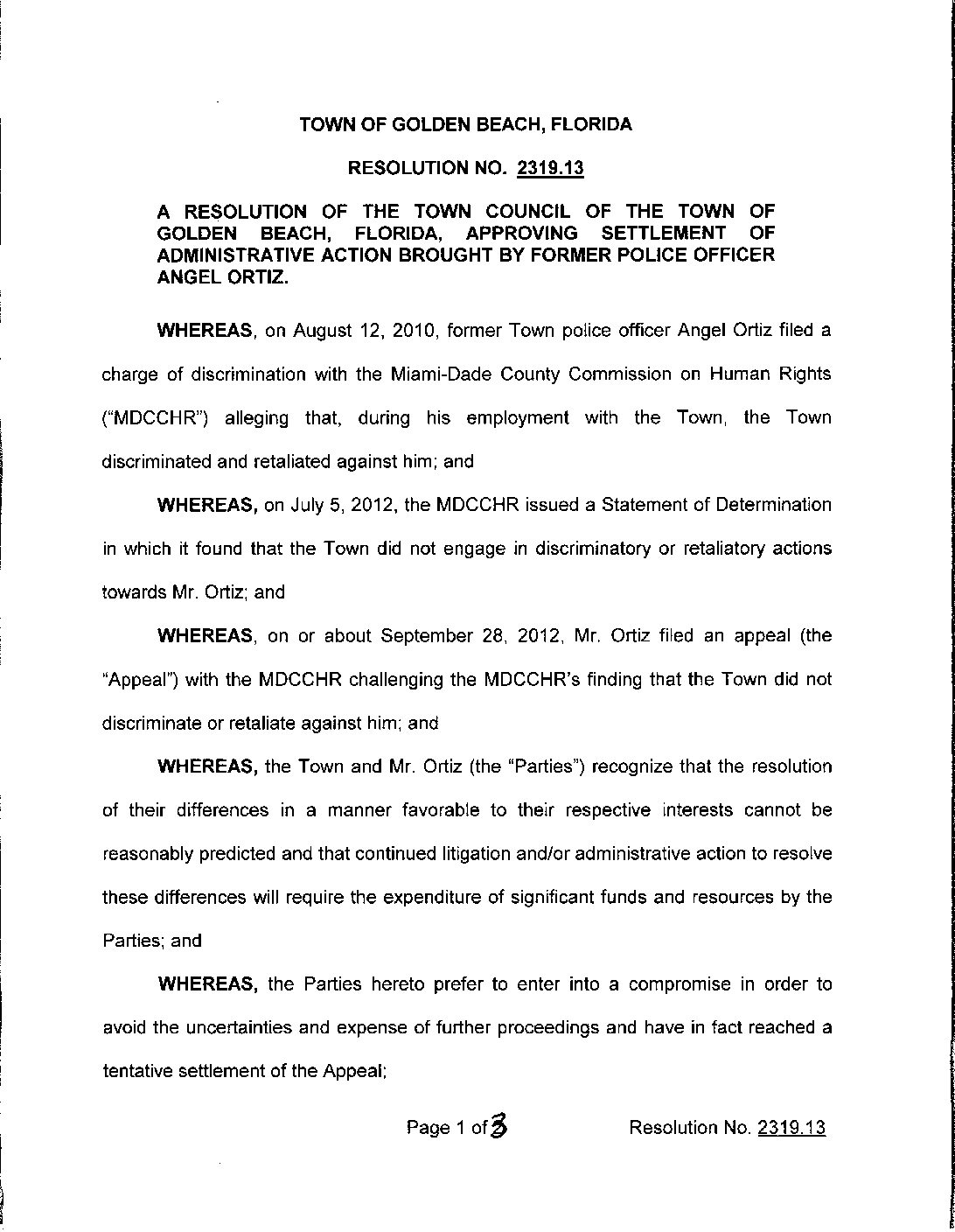 TOWN OF GOLDEN BEACH, FLORIDA

RESOLUTION NO. 2319.13

A RESOLUTION OF THE TOWN COUNCIL OF THE TOWN OF GOLDEN BEACH, FLORIDA, APPROVING SETTLEMENT OF ADMINISTRATIVE ACTION BROUGHT BY FORMER POLICE OFFICER ANGEL ORTIZ.

WHEREAS, on August 12, 2010, former Town police officer Angel Ortiz filed a charge of discrimination with the Miami-Dade County Commission on Human Rights ("MDCCHR") alleging that, during his employment with the Town, the Town discriminated and retaliated against him; and

WHEREAS, on July 5, 2012, the MDCCHR issued a Statement of Determination in which it found that the Town did not engage in discriminatory or retaliatory actions towards Mr. Ortiz; and

WHEREAS, on or about September 28, 2012, Mr. Ortiz filed an appeal (the "Appeal") with the MDCCHR challenging the MDCCHR's finding that the Town did not discriminate or retaliate against him; and

WHEREAS, the Town and Mr. Ortiz (the "Parties") recognize that the resolution of their differences in a manner favorable to their respective interests cannot be reasonably predicted and that continued litigation and/or administrative action to resolve these differences will require the expenditure of significant funds and resources by the Parties; and

WHEREAS, the Parties hereto prefer to enter into a compromise in order to avoid the uncertainties and expense of further proceedings and have in fact reached a tentative settlement of the Appeal;

Page 1 of 3 Resolution No. 2319.13